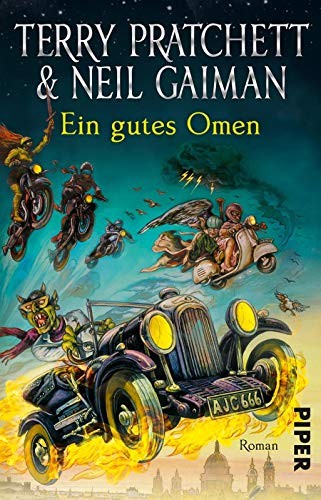 TERRY PRATCHETT
& NEIL GAIMAN
Ein gutes Omen

AJC 666

Roman

PIPER